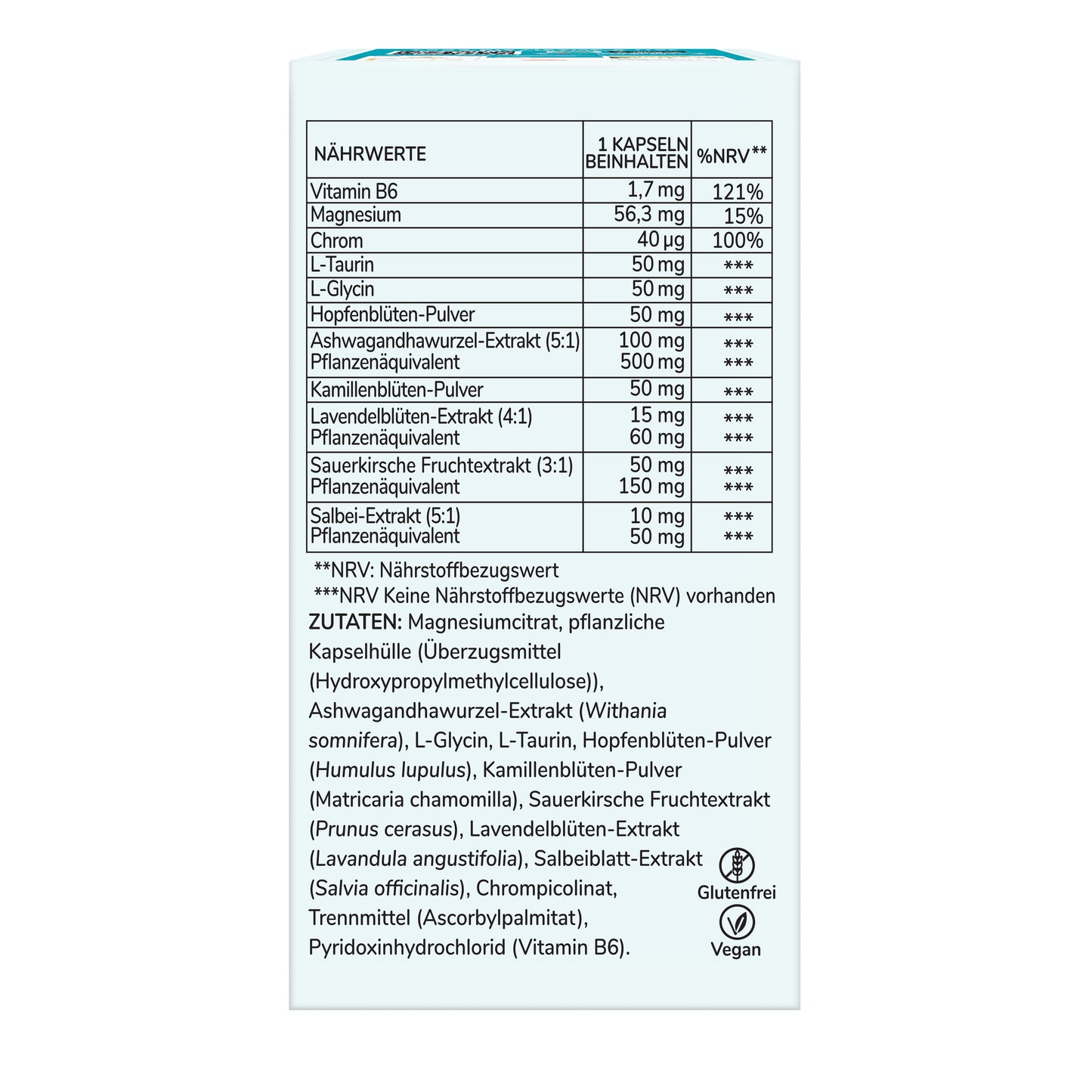 | NÄHRWERTE | 1 KAPSELN BEINHALTEN | %NRV** |
|---|---|---|
| Vitamin B6 | 1,7 mg | 121% |
| Magnesium | 56,3 mg | 15% |
| Chrom | 40 µg | 100% |
| L-Taurin | 50 mg | *** |
| L-Glycin | 50 mg | *** |
| Hopfenblüten-Pulver | 50 mg | *** |
| Ashwagandhawurzel-Extrakt (5:1) Pflanzenäquivalent | 100 mg 500 mg | *** *** |
| Kamillenblüten-Pulver | 50 mg | *** |
| Lavendelblüten-Extrakt (4:1) Pflanzenäquivalent | 15 mg 60 mg | *** *** |
| Sauerkirsche Fruchtextrakt (3:1) Pflanzenäquivalent | 50 mg 150 mg | *** *** |
| Salbei-Extrakt (5:1) Pflanzenäquivalent | 10 mg 50 mg | *** *** |

**NRV: Nährstoffbezugswert
***NRV Keine Nährstoffbezugswerte (NRV) vorhanden

ZUTATEN: Magnesiumcitrat, pflanzliche Kapselhülle (Überzugsmittel (Hydroxypropylmethylcellulose)), Ashwagandhawurzel-Extrakt (Withania somnifera), L-Glycin, L-Taurin, Hopfenblüten-Pulver (Humulus lupulus), Kamillenblüten-Pulver (Matricaria chamomilla), Sauerkirsche Fruchtextrakt (Prunus cerasus), Lavendelblüten-Extrakt (Lavandula angustifolia), Salbeiblatt-Extrakt (Salvia officinalis), Chrompicolinat, Trennmittel (Ascorbylpalmitat), Pyridoxinhydrochlorid (Vitamin B6).

Glutenfrei

Vegan